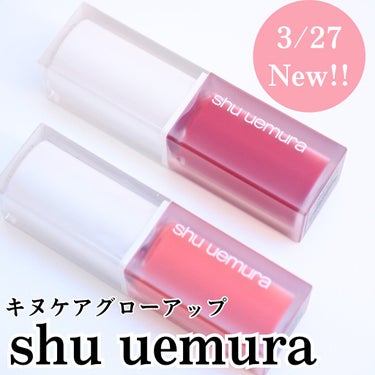 3/27
New!!

shu uemura

shu uemura

キヌケアグローアップ
shu uemura